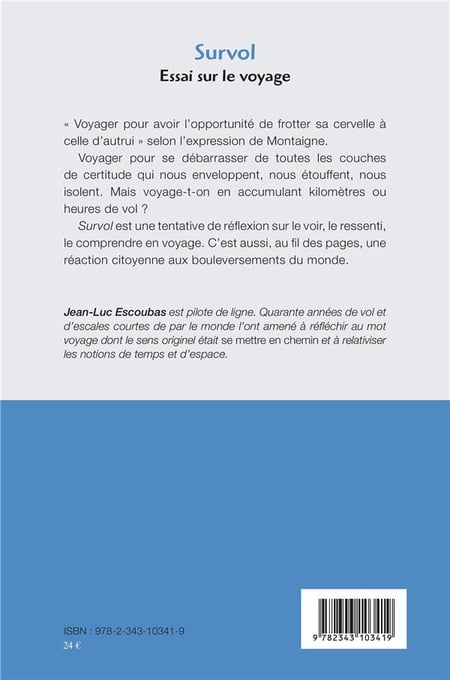 Survol
Essai sur le voyage

« Voyager pour avoir l'opportunité de frotter sa cervelle à celle d'autrui » selon l'expression de Montaigne.

Voyager pour se débarrasser de toutes les couches de certitude qui nous enveloppent, nous étouffent, nous isolent. Mais voyage-t-on en accumulant kilomètres ou heures de vol ?

Survol est une tentative de réflexion sur le voir, le ressenti, le comprendre en voyage. C'est aussi, au fil des pages, une réaction citoyenne aux bouleversements du monde.

Jean-Luc Escoubas est pilote de ligne. Quarante années de vol et d'escales courtes de par le monde l'ont amené à réfléchir au mot voyage dont le sens originel était se mettre en chemin et à relativiser les notions de temps et d'espace.

ISBN : 978-2-343-10341-9
24 €

9 782343 103419